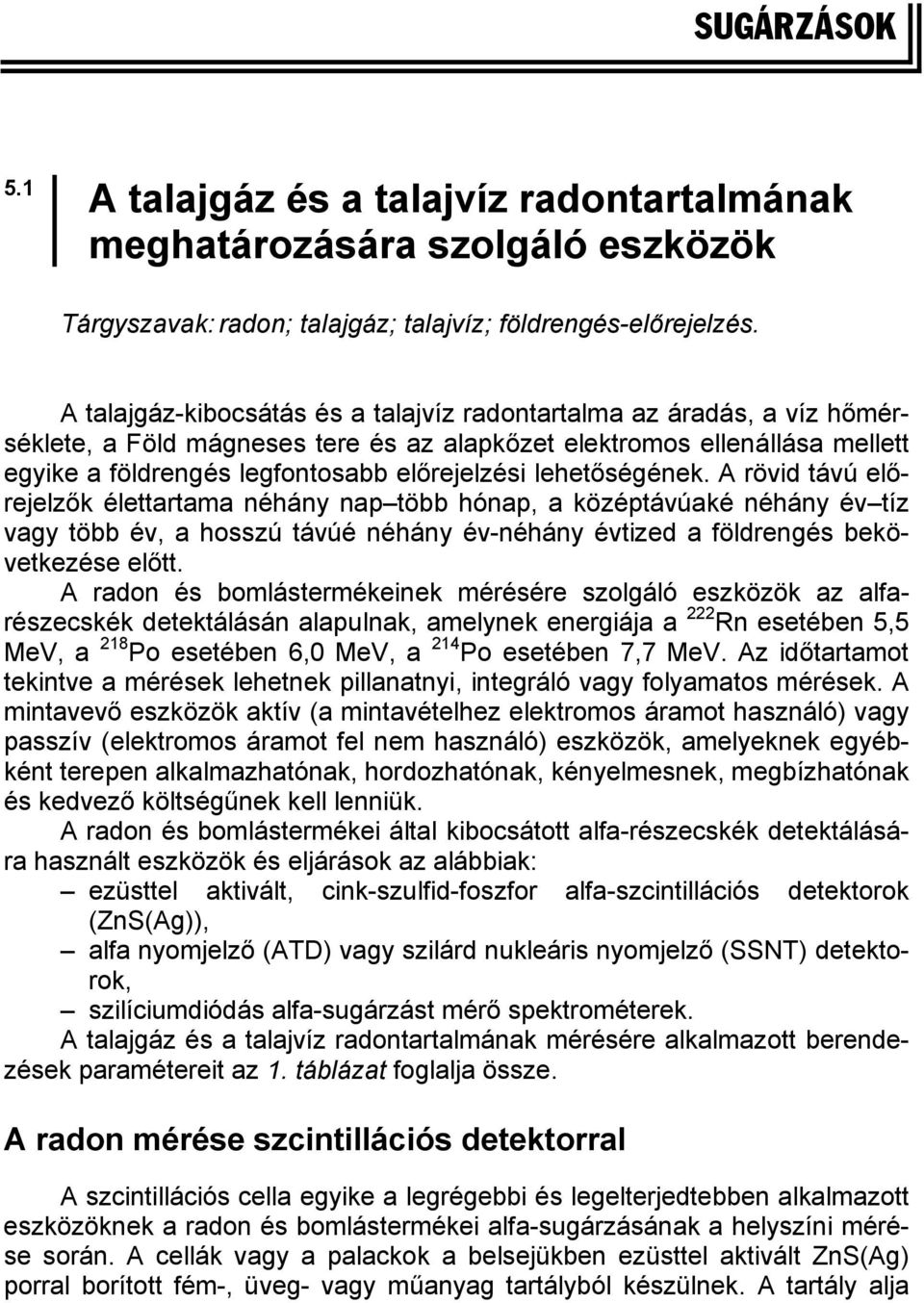 SUGÁRZÁSOK

5.1 A talajgáz és a talajvíz radontartalmának meghatározására szolgáló eszközök

Tárgyszavak: radon; talajgáz; talajvíz; földrengés-előrejelzés.

A talajgáz-kibocsátás és a talajvíz radontartalma az áradás, a víz hőmérséklete, a Föld mágneses tere és az alapkőzet elektromos ellenállása mellett egyike a földrengés legfontosabb előrejelzési lehetőségének. A rövid távú előrejelzők élettartama néhány nap–több hónap, a középtávúaké néhány év–tíz vagy több év, a hosszú távúé néhány év-néhány évtized a földrengés bekövetkezése előtt.

A radon és bomlástermékeinek mérésére szolgáló eszközök az alfarészecskék detektálásán alapulnak, amelynek energiája a $^{222}$Rn esetében 5,5 MeV, a $^{218}$Po esetében 6,0 MeV, a $^{214}$Po esetében 7,7 MeV. Az időtartamot tekintve a mérések lehetnek pillanatnyi, integráló vagy folyamatos mérések. A mintavevő eszközök aktív (a mintavételhez elektromos áramot használó) vagy passzív (elektromos áramot fel nem használó) eszközök, amelyeknek egyébként terepen alkalmazhatónak, hordozhatónak, kényelmesnek, megbízhatónak és kedvező költségűnek kell lenniük.

A radon és bomlástermékei által kibocsátott alfa-részecskék detektálására használt eszközök és eljárások az alábbiak:
– ezüsttel aktivált, cink-szulfid-foszfor alfa-szcintillációs detektorok (ZnS(Ag)),
– alfa nyomjelző (ATD) vagy szilárd nukleáris nyomjelző (SSNT) detektorok,
– szilíciumdiódás alfa-sugárzást mérő spektrométerek.

A talajgáz és a talajvíz radontartalmának mérésére alkalmazott berendezések paramétereit az 1. táblázat foglalja össze.

A radon mérése szcintillációs detektorral

A szcintillációs cella egyike a legrégebbi és legelterjedtebben alkalmazott eszközöknek a radon és bomlástermékei alfa-sugárzásának a helyszíni mérése során. A cellák vagy a palackok a belsejükben ezüsttel aktivált ZnS(Ag) porral borított fém-, üveg- vagy műanyag tartályból készülnek. A tartály alja